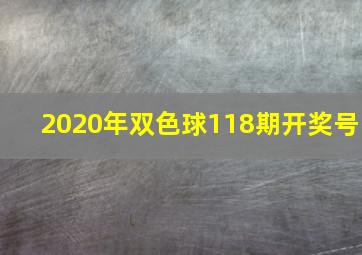 2020年双色球118期开奖号